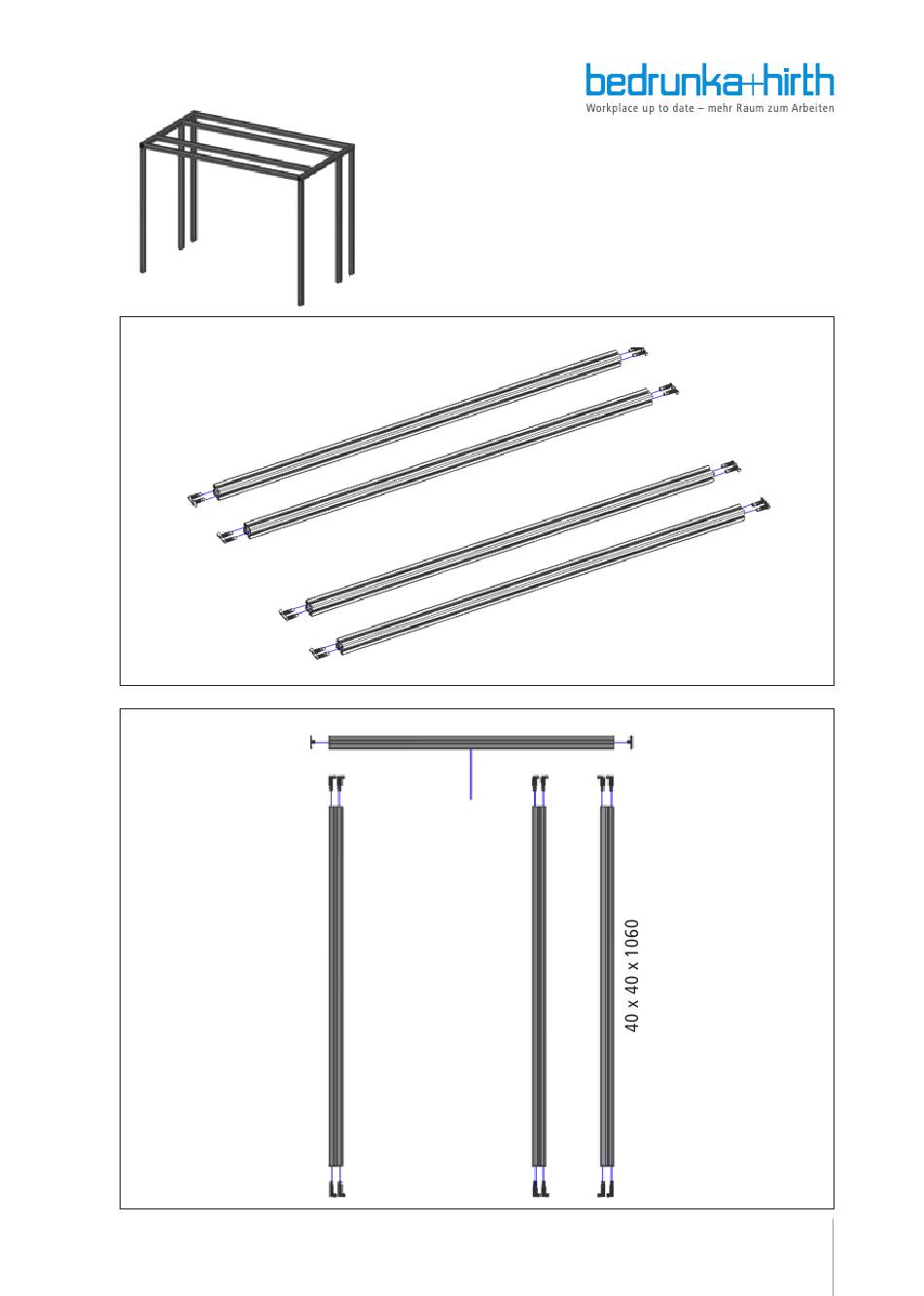 bedrunka+hirth
Workplace up to date – mehr Raum zum Arbeiten

40 x 40 x 1060